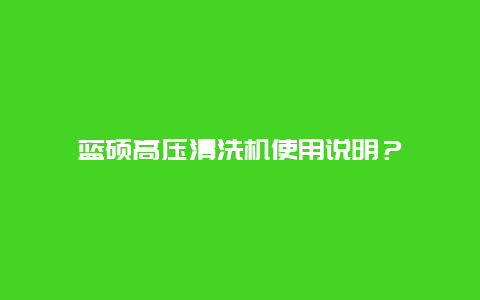 蓝硕高压清洗机使用说明？